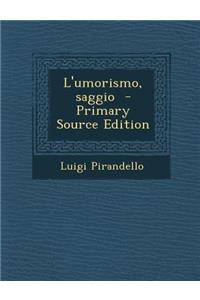 L'umorismo, saggio - Primary Source Edition

Luigi Pirandello